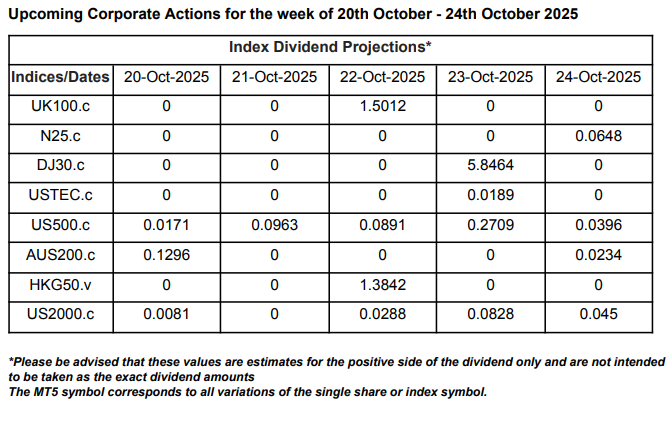 Upcoming Corporate Actions for the week of 20th October - 24th October 2025

Index Dividend Projections*

| Indices/Dates | 20-Oct-2025 | 21-Oct-2025 | 22-Oct-2025 | 23-Oct-2025 | 24-Oct-2025 |
|---|---|---|---|---|---|
| UK100.c | 0 | 0 | 1.5012 | 0 | 0 |
| N25.c | 0 | 0 | 0 | 0 | 0.0648 |
| DJ30.c | 0 | 0 | 0 | 5.8464 | 0 |
| USTEC.c | 0 | 0 | 0 | 0.0189 | 0 |
| US500.c | 0.0171 | 0.0963 | 0.0891 | 0.2709 | 0.0396 |
| AUS200.c | 0.1296 | 0 | 0 | 0 | 0.0234 |
| HKG50.v | 0 | 0 | 1.3842 | 0 | 0 |
| US2000.c | 0.0081 | 0 | 0.0288 | 0.0828 | 0.045 |

*Please be advised that these values are estimates for the positive side of the dividend only and are not intended to be taken as the exact dividend amounts
The MT5 symbol corresponds to all variations of the single share or index symbol.